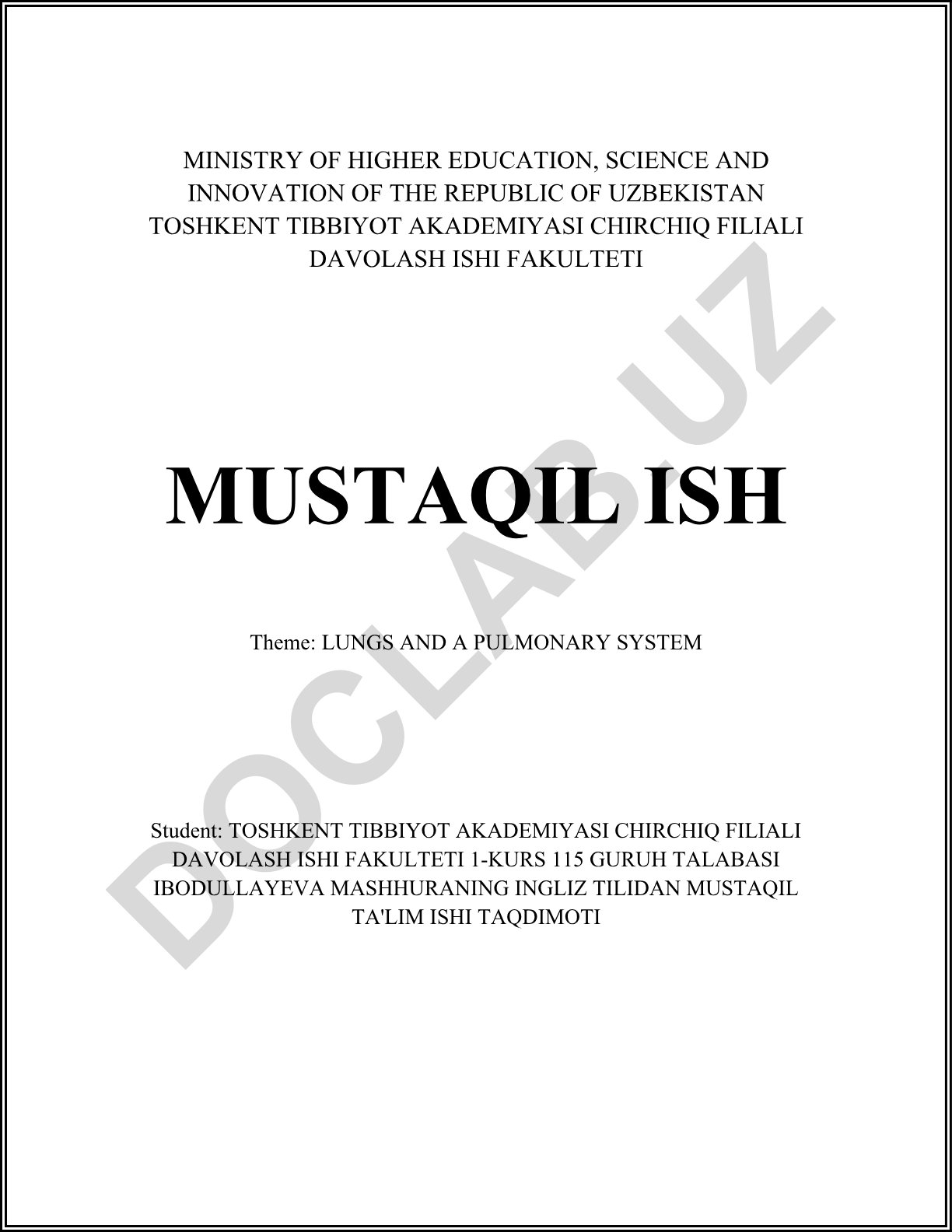 MINISTRY OF HIGHER EDUCATION, SCIENCE AND INNOVATION OF THE REPUBLIC OF UZBEKISTAN
TOSHKENT TIBBIYOT AKADEMIYASI CHIRCHIQ FILIALI
DAVOLASH ISHI FAKULTETI

MUSTAQIL ISH

Theme: LUNGS AND A PULMONARY SYSTEM

Student: TOSHKENT TIBBIYOT AKADEMIYASI CHIRCHIQ FILIALI DAVOLASH ISHI FAKULTETI 1-KURS 115 GURUH TALABASI IBODULLAYEVA MASHHURANING INGLIZ TILIDAN MUSTAQIL TA'LIM ISHI TAQDIMOTI

DOCLAB.UZ